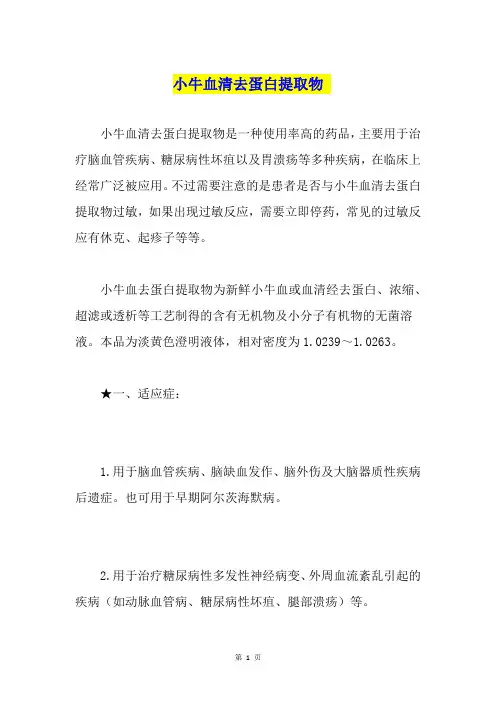 小牛血清去蛋白提取物

小牛血清去蛋白提取物是一种使用率高的药品，主要用于治疗脑血管疾病、糖尿病性坏疽以及胃溃疡等多种疾病，在临床上经常广泛被应用。不过需要注意的是患者是否与小牛血清去蛋白提取物过敏，如果出现过敏反应，需要立即停药，常见的过敏反应有休克、起疹子等等。

小牛血去蛋白提取物为新鲜小牛血或血清经去蛋白、浓缩、超滤或透析等工艺制得的含有无机物及小分子有机物的无菌溶液。本品为淡黄色澄明液体，相对密度为1.0239～1.0263。

★一、适应症：

1.用于脑血管疾病、脑缺血发作、脑外伤及大脑器质性疾病后遗症。也可用于早期阿尔茨海默病。

2.用于治疗糖尿病性多发性神经病变、外周血流紊乱引起的疾病（如动脉血管病、糖尿病性坏疽、腿部溃疡）等。

第 1 页